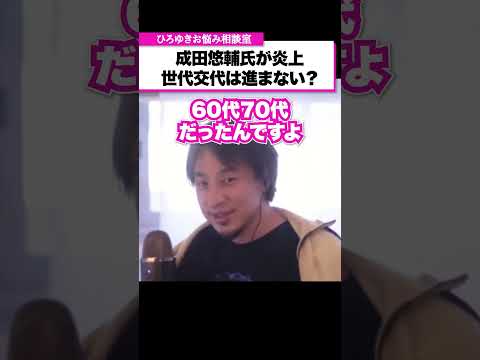 ひろゆきお悩み相談室

成田悠輔氏が炎上
世代交代は進まない？

60代70代
だったんですよ